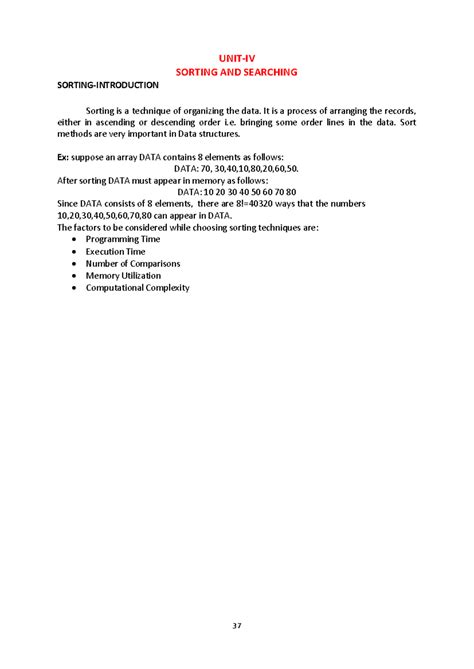 UNIT-IV
SORTING AND SEARCHING

SORTING-INTRODUCTION

Sorting is a technique of organizing the data. It is a process of arranging the records, either in ascending or descending order i.e. bringing some order lines in the data. Sort methods are very important in Data structures.

Ex: suppose an array DATA contains 8 elements as follows:
DATA: 70, 30,40,10,80,20,60,50.
After sorting DATA must appear in memory as follows:
DATA: 10 20 30 40 50 60 70 80
Since DATA consists of 8 elements, there are 8!=40320 ways that the numbers 10,20,30,40,50,60,70,80 can appear in DATA.
The factors to be considered while choosing sorting techniques are:
• Programming Time
• Execution Time
• Number of Comparisons
• Memory Utilization
• Computational Complexity

37